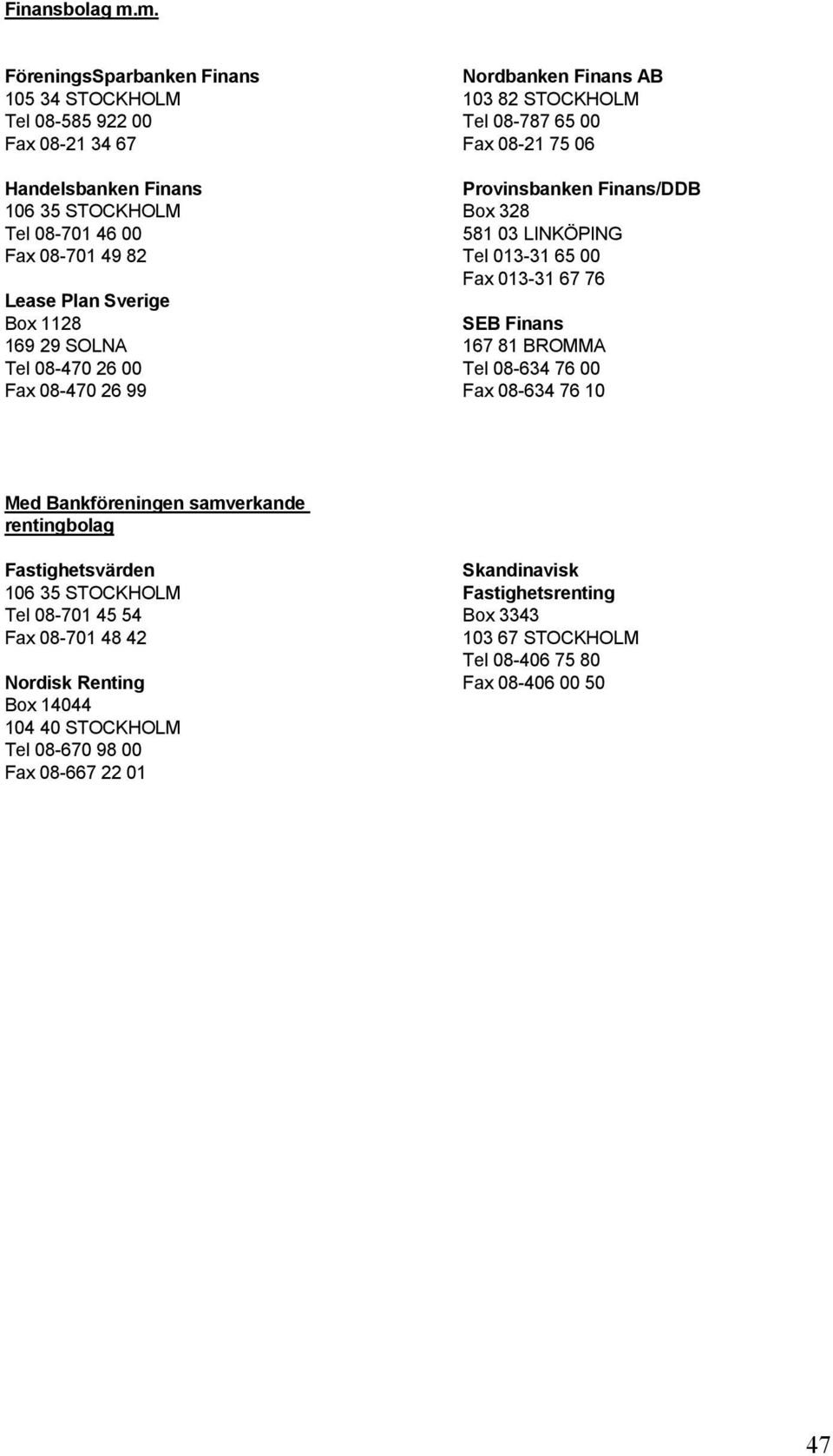 Finansbolag m.m.

FöreningsSparbanken Finans
105 34 STOCKHOLM
Tel 08-585 922 00
Fax 08-21 34 67

Handelsbanken Finans
106 35 STOCKHOLM
Tel 08-701 46 00
Fax 08-701 49 82

Lease Plan Sverige
Box 1128
169 29 SOLNA
Tel 08-470 26 00
Fax 08-470 26 99

Nordbanken Finans AB
103 82 STOCKHOLM
Tel 08-787 65 00
Fax 08-21 75 06

Provinsbanken Finans/DDB
Box 328
581 03 LINKÖPING
Tel 013-31 65 00
Fax 013-31 67 76

SEB Finans
167 81 BROMMA
Tel 08-634 76 00
Fax 08-634 76 10

Med Bankföreningen samverkande rentingbolag

Fastighetsvärden
106 35 STOCKHOLM
Tel 08-701 45 54
Fax 08-701 48 42

Nordisk Renting
Box 14044
104 40 STOCKHOLM
Tel 08-670 98 00
Fax 08-667 22 01

Skandinavisk Fastighetsrenting
Box 3343
103 67 STOCKHOLM
Tel 08-406 75 80
Fax 08-406 00 50

47